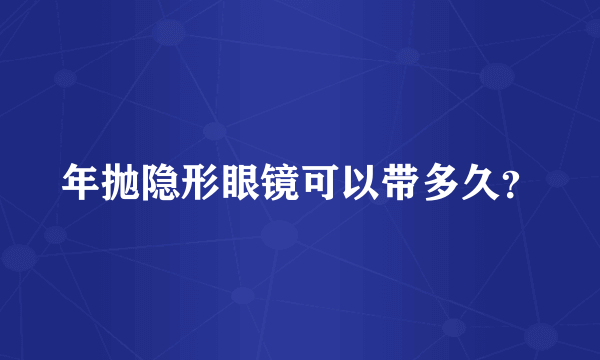 年抛隐形眼镜可以带多久？